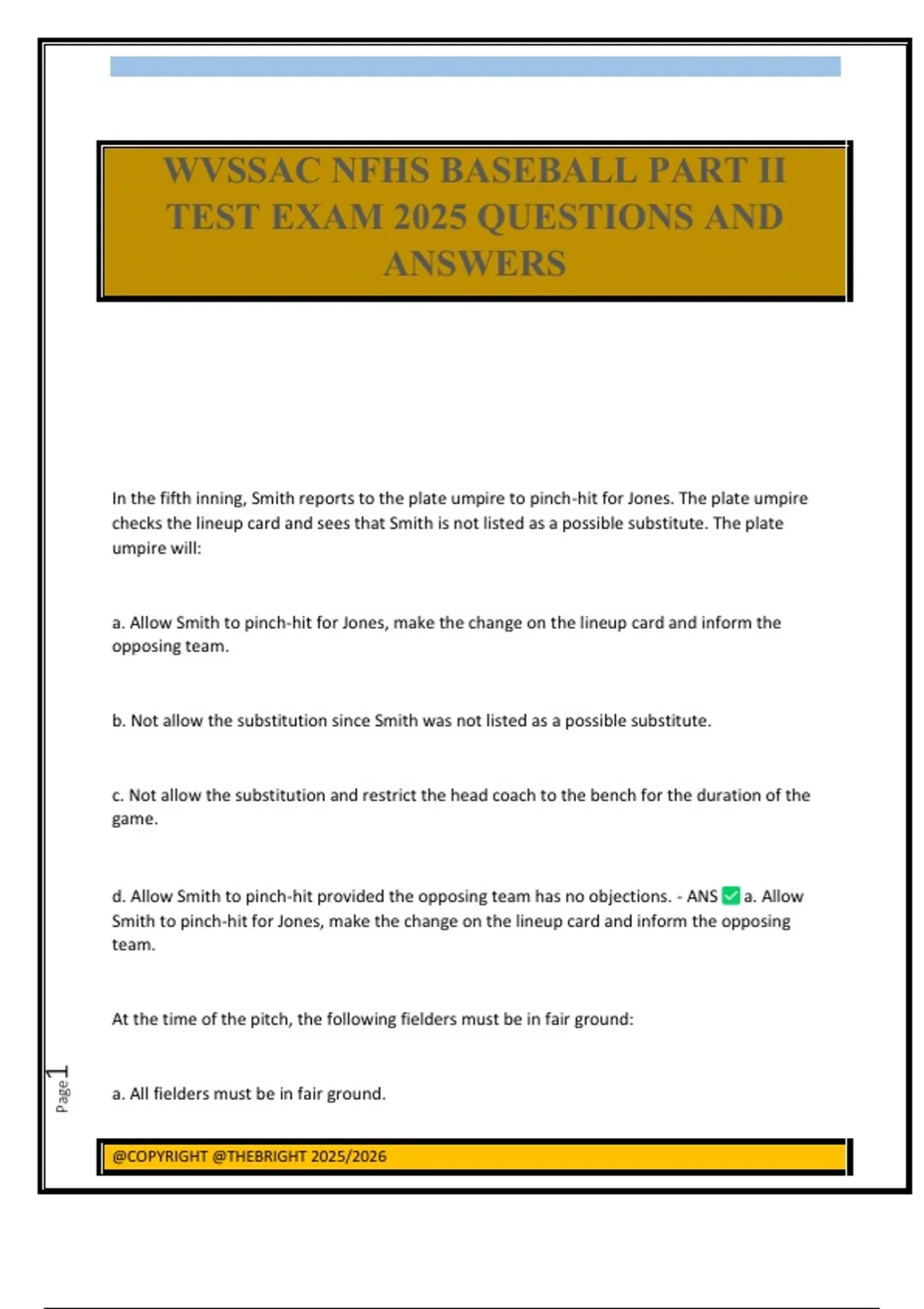 WVSSAC NFHS BASEBALL PART II TEST EXAM 2025 QUESTIONS AND ANSWERS

In the fifth inning, Smith reports to the plate umpire to pinch-hit for Jones. The plate umpire checks the lineup card and sees that Smith is not listed as a possible substitute. The plate umpire will:

a. Allow Smith to pinch-hit for Jones, make the change on the lineup card and inform the opposing team.

b. Not allow the substitution since Smith was not listed as a possible substitute.

c. Not allow the substitution and restrict the head coach to the bench for the duration of the game.

d. Allow Smith to pinch-hit provided the opposing team has no objections. - ANS ✅ a. Allow Smith to pinch-hit for Jones, make the change on the lineup card and inform the opposing team.

At the time of the pitch, the following fielders must be in fair ground:

a. All fielders must be in fair ground.

Page 1

@COPYRIGHT @THEBRIGHT 2025/2026